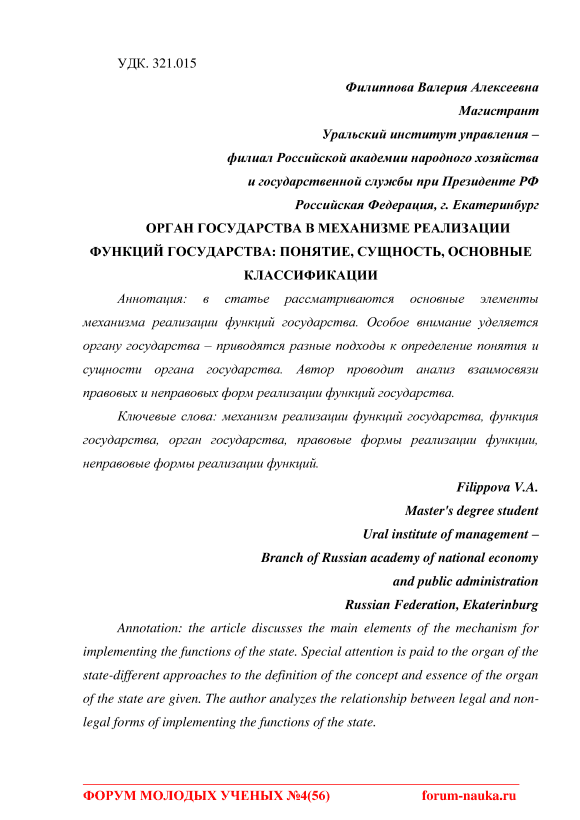 УДК. 321.015

Филиппова Валерия Алексеевна
Магистрант
Уральский институт управления –
филиал Российской академии народного хозяйства
и государственной службы при Президенте РФ
Российская Федерация, г. Екатеринбург

ОРГАН ГОСУДАРСТВА В МЕХАНИЗМЕ РЕАЛИЗАЦИИ ФУНКЦИЙ ГОСУДАРСТВА: ПОНЯТИЕ, СУЩНОСТЬ, ОСНОВНЫЕ КЛАССИФИКАЦИИ

Аннотация: в статье рассматриваются основные элементы механизма реализации функций государства. Особое внимание уделяется органу государства – приводятся разные подходы к определение понятия и сущности органа государства. Автор проводит анализ взаимосвязи правовых и неправовых форм реализации функций государства.

Ключевые слова: механизм реализации функций государства, функция государства, орган государства, правовые формы реализации функции, неправовые формы реализации функций.

Filippova V.A.
Master's degree student
Ural institute of management –
Branch of Russian academy of national economy
and public administration
Russian Federation, Ekaterinburg

Annotation: the article discusses the main elements of the mechanism for implementing the functions of the state. Special attention is paid to the organ of the state-different approaches to the definition of the concept and essence of the organ of the state are given. The author analyzes the relationship between legal and non-legal forms of implementing the functions of the state.

ФОРУМ МОЛОДЫХ УЧЕНЫХ №4(56) forum-nauka.ru